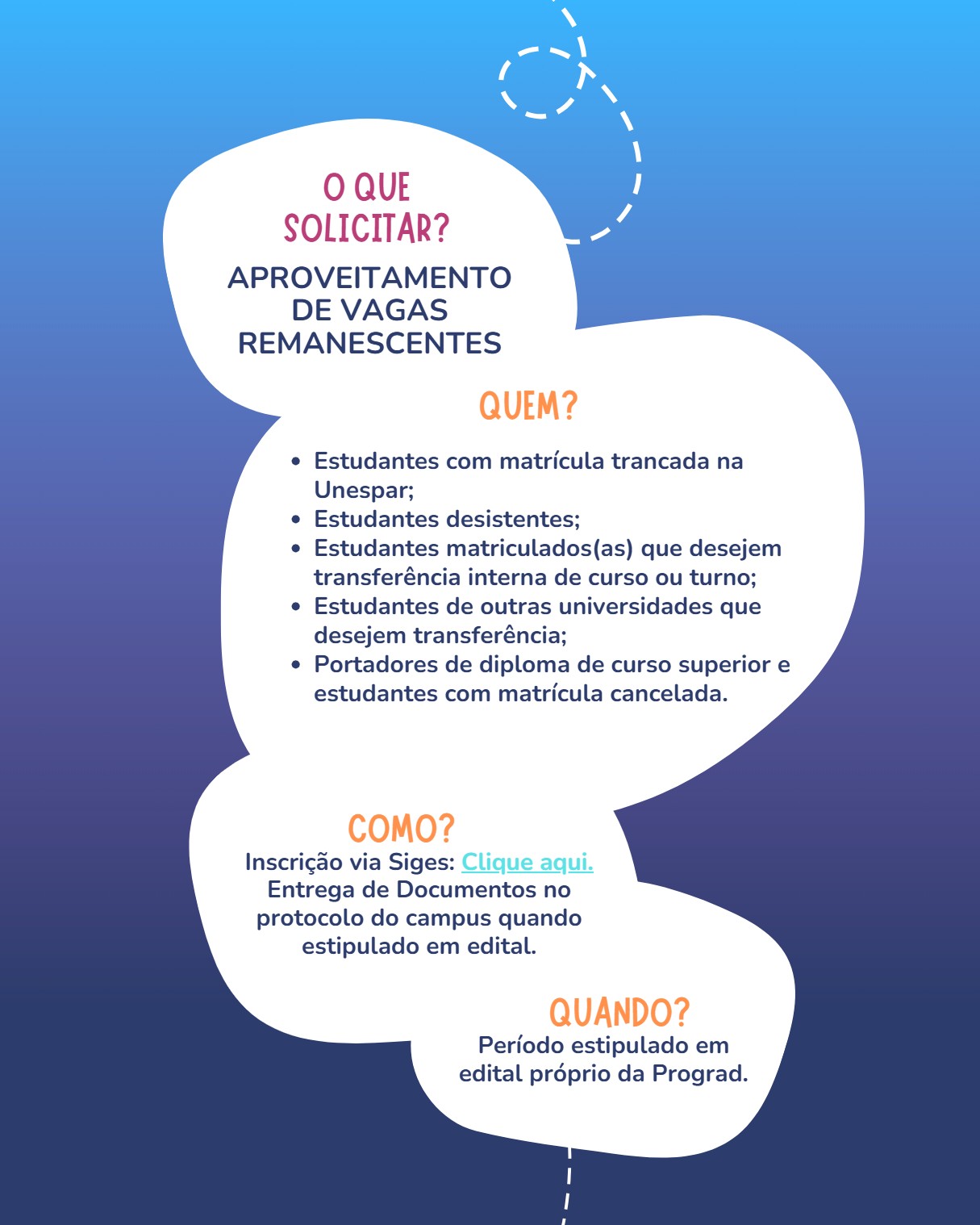 O QUE
SOLICITAR?

APROVEITAMENTO
DE VAGAS
REMANESCENTES

QUEM?

• Estudantes com matrícula trancada na Unespar;
• Estudantes desistentes;
• Estudantes matriculados(as) que desejem transferência interna de curso ou turno;
• Estudantes de outras universidades que desejem transferência;
• Portadores de diploma de curso superior e estudantes com matrícula cancelada.

COMO?

Inscrição via Siges: Clique aqui.
Entrega de Documentos no protocolo do campus quando estipulado em edital.

QUANDO?

Período estipulado em edital próprio da Prograd.